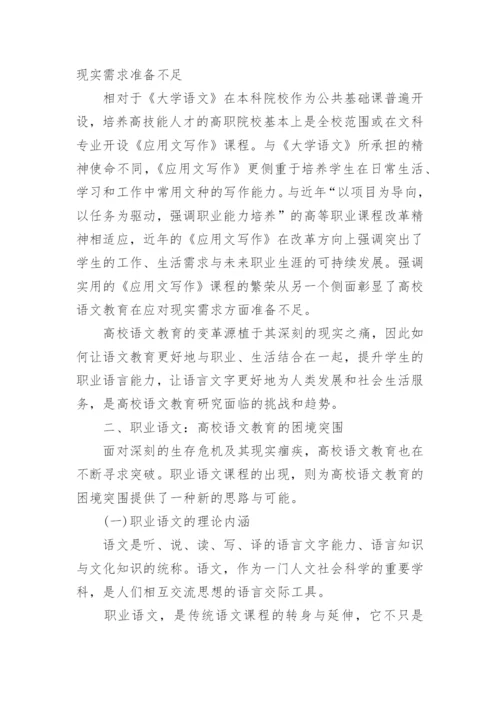 现实需求准备不足

相对于《大学语文》在本科院校作为公共基础课普遍开设，培养高技能人才的高职院校基本上是全校范围或在文科专业开设《应用文写作》课程。与《大学语文》所承担的精神使命不同，《应用文写作》更侧重于培养学生在日常生活、学习和工作中常用文种的写作能力。与近年“以项目为导向，以任务为驱动，强调职业能力培养”的高等职业课程改革精神相适应，近年的《应用文写作》在改革方向上强调突出了学生的工作、生活需求与未来职业生涯的可持续发展。强调实用的《应用文写作》课程的繁荣从另一个侧面彰显了高校语文教育在应对现实需求方面准备不足。

高校语文教育的变革源植于其深刻的现实之痛，因此如何让语文教育更好地与职业、生活结合在一起，提升学生的职业语言能力，让语言文字更好地为人类发展和社会生活服务，是高校语文教育研究面临的挑战和趋势。

二、职业语文：高校语文教育的困境突围

面对深刻的生存危机及其现实痼疾，高校语文教育也在不断寻求突破。职业语文课程的出现，则为高校语文教育的困境突围提供了一种新的思路与可能。

(一)职业语文的理论内涵

语文是听、说、读、写、译的语言文字能力、语言知识与文化知识的统称。语文，作为一门人文社会科学的重要学科，是人们相互交流思想的语言交际工具。

职业语文，是传统语文课程的转身与延伸，它不只是